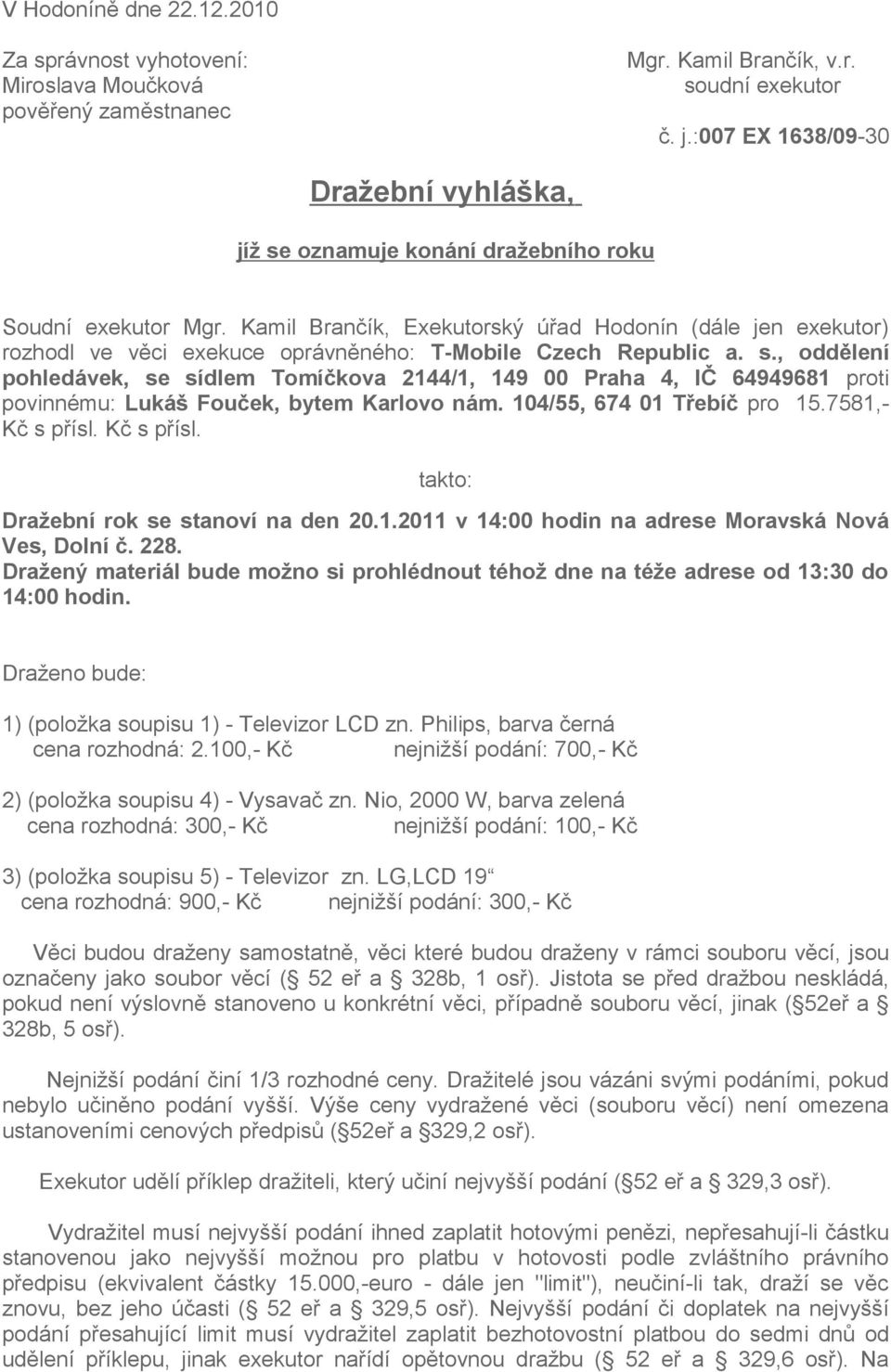 V Hodoníně dne 22.12.2010

Za správnost vyhotovení:
Miroslava Moučková
pověřený zaměstnanec

Mgr. Kamil Brančík, v.r.
soudní exekutor

č. j.:007 EX 1638/09-30

Dražební vyhláška,

jíž se oznamuje konání dražebního roku

Soudní exekutor Mgr. Kamil Brančík, Exekutorský úřad Hodonín (dále jen exekutor) rozhodl ve věci exekuce oprávněného: T-Mobile Czech Republic a. s., oddělení pohledávek, se sídlem Tomíčkova 2144/1, 149 00 Praha 4, IČ 64949681 proti povinnému: Lukáš Fouček, bytem Karlovo nám. 104/55, 674 01 Třebíč pro 15.7581,- Kč s přísl. Kč s přísl.

takto:

Dražební rok se stanoví na den 20.1.2011 v 14:00 hodin na adrese Moravská Nová Ves, Dolní č. 228.
Dražený materiál bude možno si prohlédnout téhož dne na téže adrese od 13:30 do 14:00 hodin.

Draženo bude:

1) (položka soupisu 1) - Televizor LCD zn. Philips, barva černá
cena rozhodná: 2.100,- Kč nejnižší podání: 700,- Kč

2) (položka soupisu 4) - Vysavač zn. Nio, 2000 W, barva zelená
cena rozhodná: 300,- Kč nejnižší podání: 100,- Kč

3) (položka soupisu 5) - Televizor zn. LG,LCD 19“
cena rozhodná: 900,- Kč nejnižší podání: 300,- Kč

Věci budou draženy samostatně, věci které budou draženy v rámci souboru věcí, jsou označeny jako soubor věcí ( 52 eř a 328b, 1 osř). Jistota se před dražbou neskládá, pokud není výslovně stanoveno u konkrétní věci, případně souboru věcí, jinak ( 52eř a 328b, 5 osř).

Nejnižší podání činí 1/3 rozhodné ceny. Dražitelé jsou vázáni svými podáními, pokud nebylo učiněno podání vyšší. Výše ceny vydražené věci (souboru věcí) není omezena ustanoveními cenových předpisů ( 52eř a 329,2 osř).

Exekutor udělí příklep dražiteli, který učiní nejvyšší podání ( 52 eř a 329,3 osř).

Vydražitel musí nejvyšší podání ihned zaplatit hotovými penězi, nepřesahují-li částku stanovenou jako nejvyšší možnou pro platbu v hotovosti podle zvláštního právního předpisu (ekvivalent částky 15.000,-euro - dále jen "limit"), neučiní-li tak, draží se věc znovu, bez jeho účasti ( 52 eř a 329,5 osř). Nejvyšší podání či doplatek na nejvyšší podání přesahující limit musí vydražitel zaplatit bezhotovostní platbou do sedmi dnů od udělení příklepu, jinak exekutor nařídí opětovnou dražbu ( 52 eř a 329,6 osř). Na